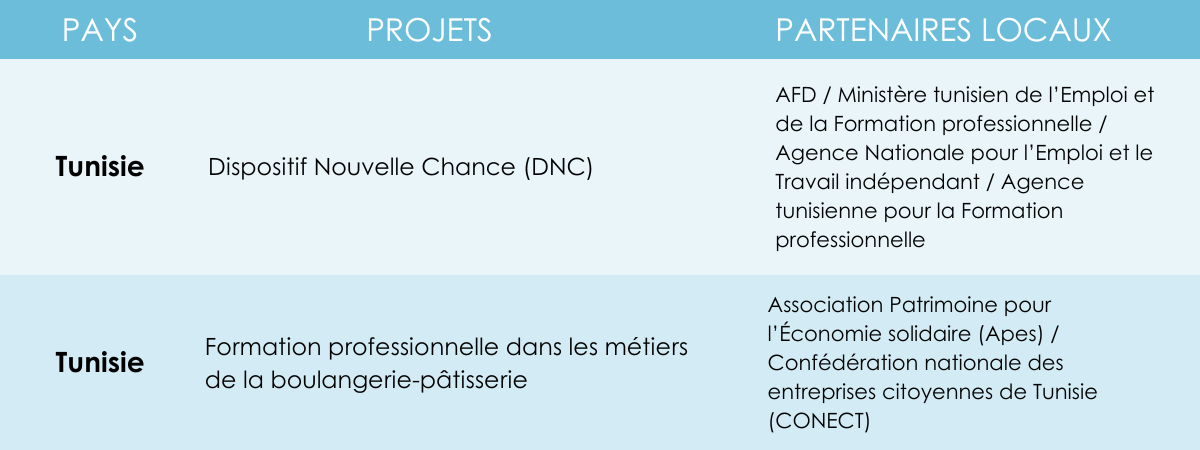 | PAYS | PROJETS | PARTENAIRES LOCAUX |
|---|---|---|
| **Tunisie** | Dispositif Nouvelle Chance (DNC) | AFD / Ministère tunisien de l'Emploi et de la Formation professionnelle / Agence Nationale pour l'Emploi et le Travail indépendant / Agence tunisienne pour la Formation professionnelle |
| **Tunisie** | Formation professionnelle dans les métiers de la boulangerie-pâtisserie | Association Patrimoine pour l'Économie solidaire (Apes) / Confédération nationale des entreprises citoyennes de Tunisie (CONECT) |